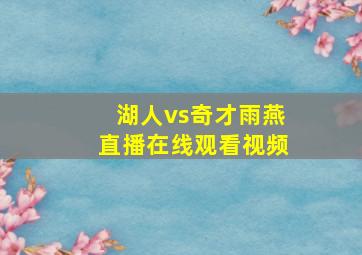 湖人vs奇才雨燕
直播在线观看视频